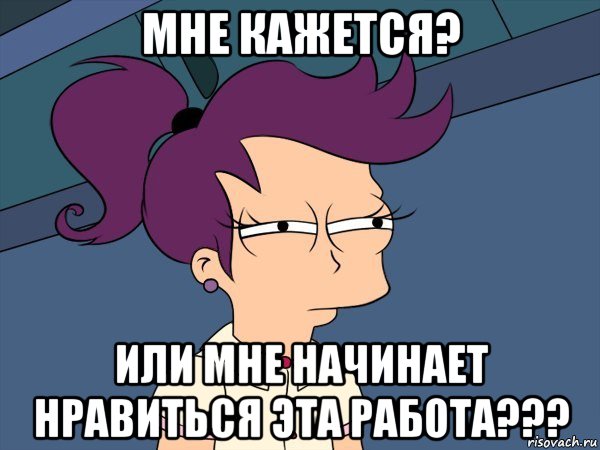 МНЕ КАЖЕТСЯ?

ИЛИ МНЕ НАЧИНАЕТ НРАВИТЬСЯ ЭТА РАБОТА???

risovach.ru